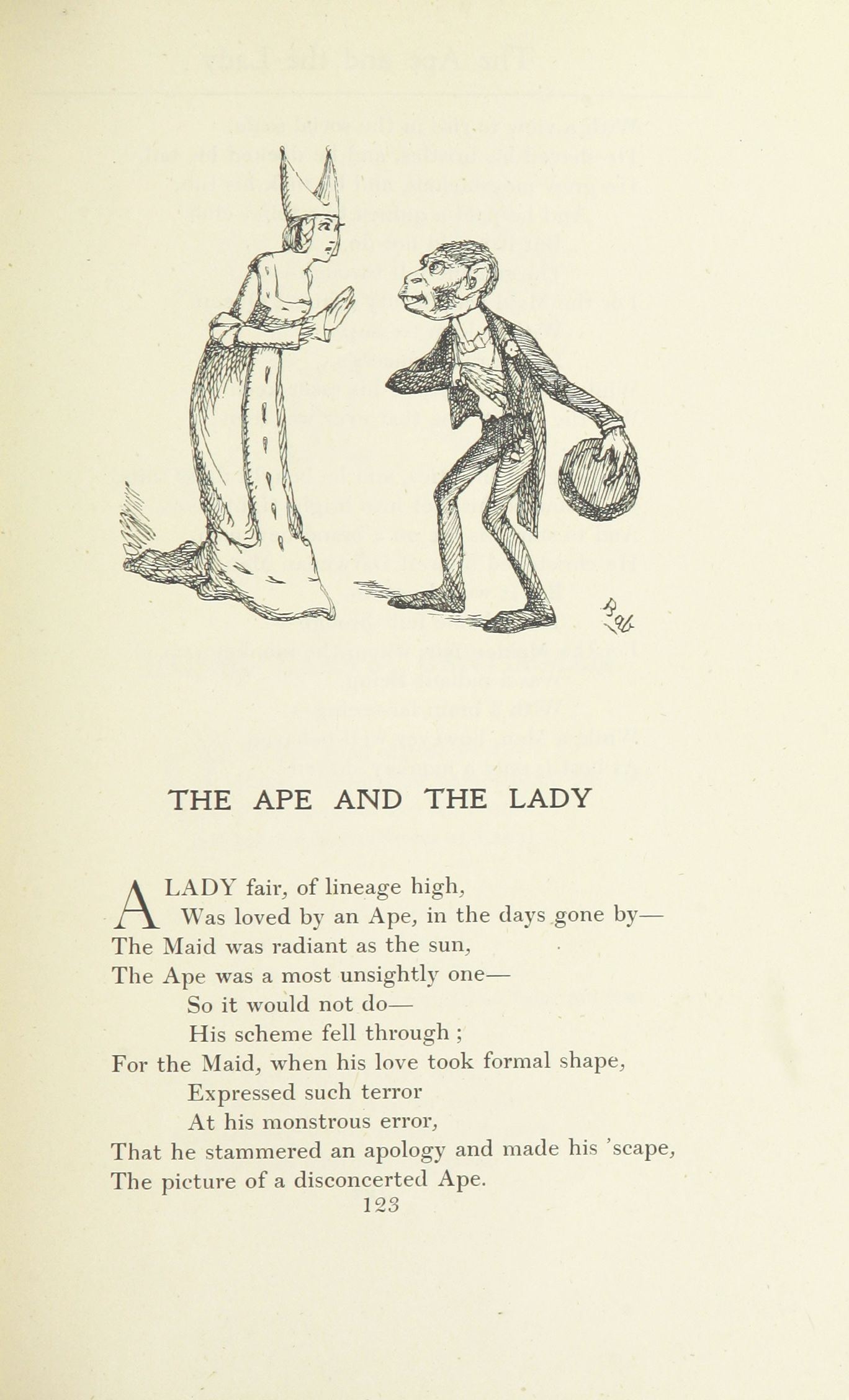 Bab

THE APE AND THE LADY

A LADY fair, of lineage high,
Was loved by an Ape, in the days gone by—
The Maid was radiant as the sun,
The Ape was a most unsightly one—
So it would not do—
His scheme fell through ;
For the Maid, when his love took formal shape,
Expressed such terror
At his monstrous error,
That he stammered an apology and made his 'scape,
The picture of a disconcerted Ape.

123